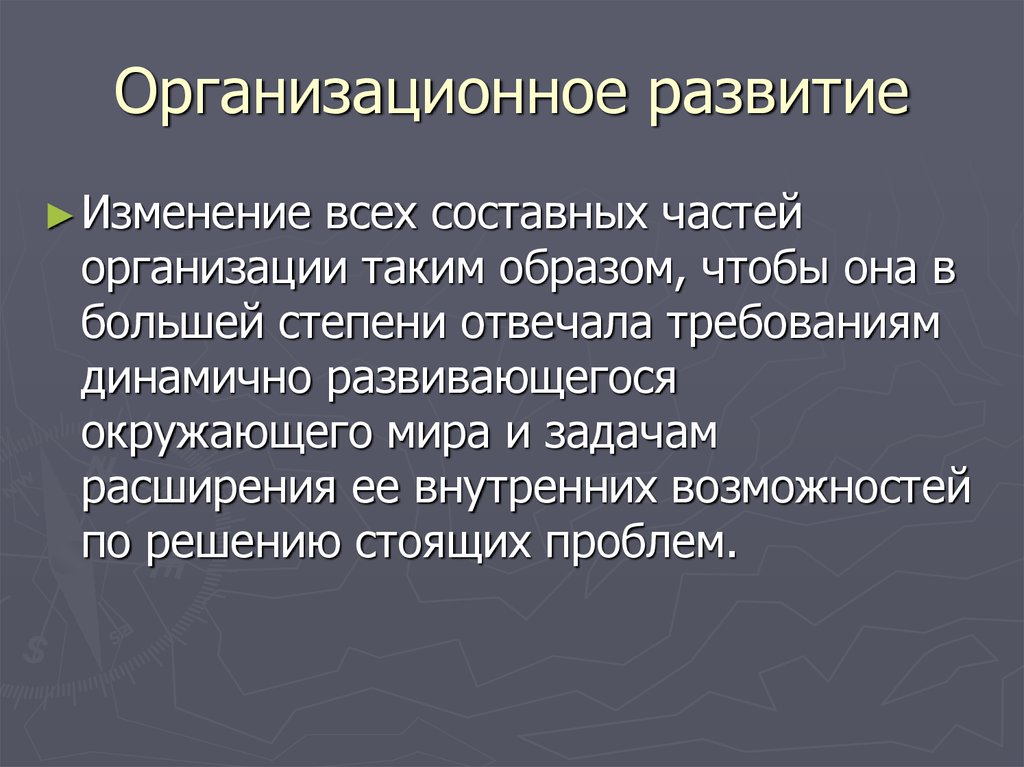 Организационное развитие

► Изменение всех составных частей организации таким образом, чтобы она в большей степени отвечала требованиям динамично развивающегося окружающего мира и задачам расширения ее внутренних возможностей по решению стоящих проблем.